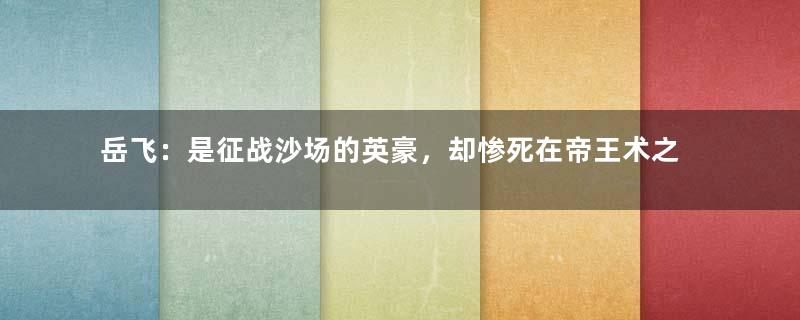 岳飞：是征战沙场的英豪，却惨死在帝王术之